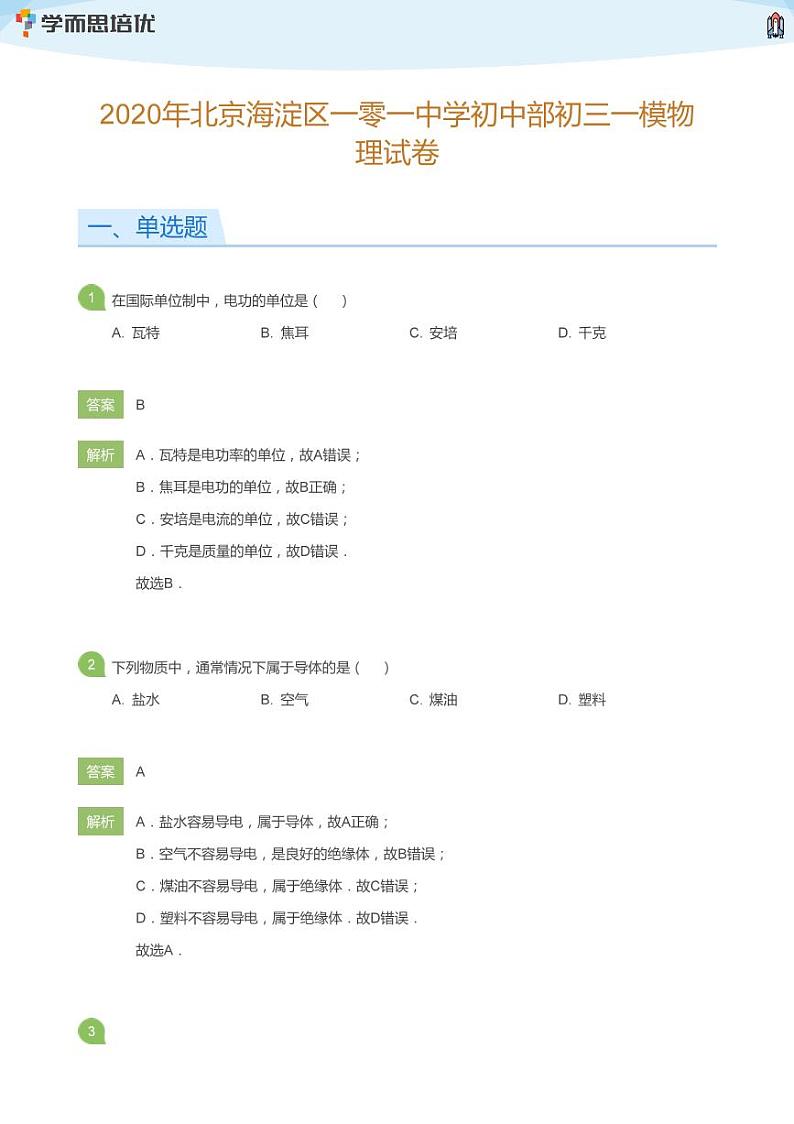 学而思培优

2020年北京海淀区一零一中学初中部初三一模物理试卷

一、单选题

1 在国际单位制中，电功的单位是（　）

A. 瓦特　B. 焦耳　C. 安培　D. 千克

答案 B

解析 A．瓦特是电功率的单位，故A错误；
B．焦耳是电功的单位，故B正确；
C．安培是电流的单位，故C错误；
D．千克是质量的单位，故D错误．
故选B．

2 下列物质中，通常情况下属于导体的是（　）

A. 盐水　B. 空气　C. 煤油　D. 塑料

答案 A

解析 A．盐水容易导电，属于导体，故A正确；
B．空气不容易导电，是良好的绝缘体，故B错误；
C．煤油不容易导电，属于绝缘体．故C错误；
D．塑料不容易导电，属于绝缘体．故D错误．
故选A．

3